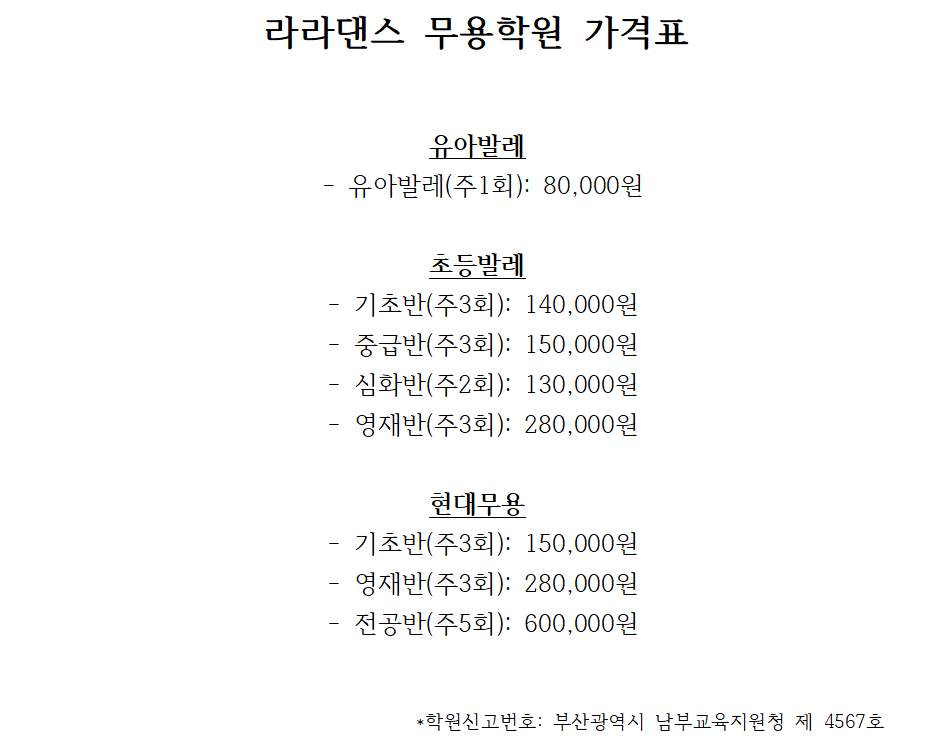 라라댄스 무용학원 가격표

유아발레

- 유아발레(주1회): 80,000원

초등발레

- 기초반(주3회): 140,000원
- 중급반(주3회): 150,000원
- 심화반(주2회): 130,000원
- 영재반(주3회): 280,000원

현대무용

- 기초반(주3회): 150,000원
- 영재반(주3회): 280,000원
- 전공반(주5회): 600,000원

*학원신고번호: 부산광역시 남부교육지원청 제 4567호